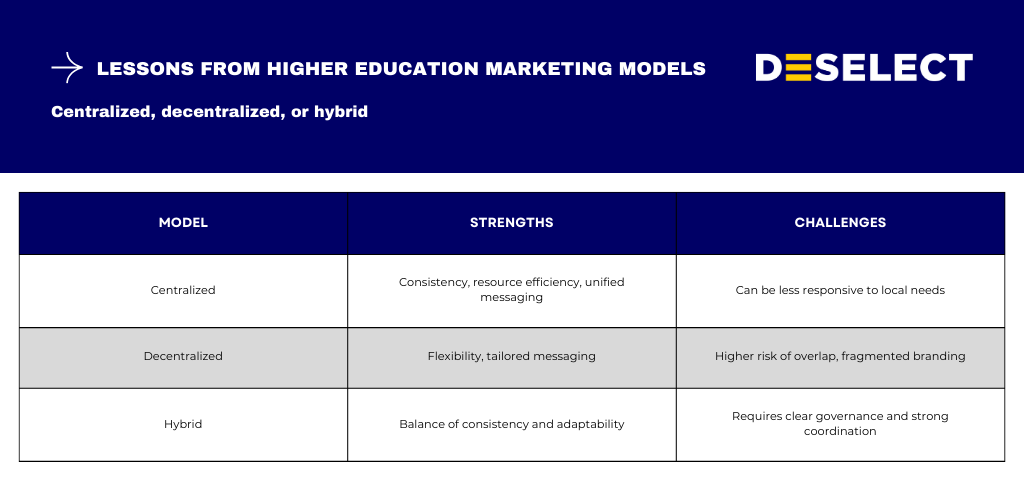 LESSONS FROM HIGHER EDUCATION MARKETING MODELS

DESELECT

Centralized, decentralized, or hybrid

| MODEL | STRENGTHS | CHALLENGES |
|---|---|---|
| Centralized | Consistency, resource efficiency, unified messaging | Can be less responsive to local needs |
| Decentralized | Flexibility, tailored messaging | Higher risk of overlap, fragmented branding |
| Hybrid | Balance of consistency and adaptability | Requires clear governance and strong coordination |